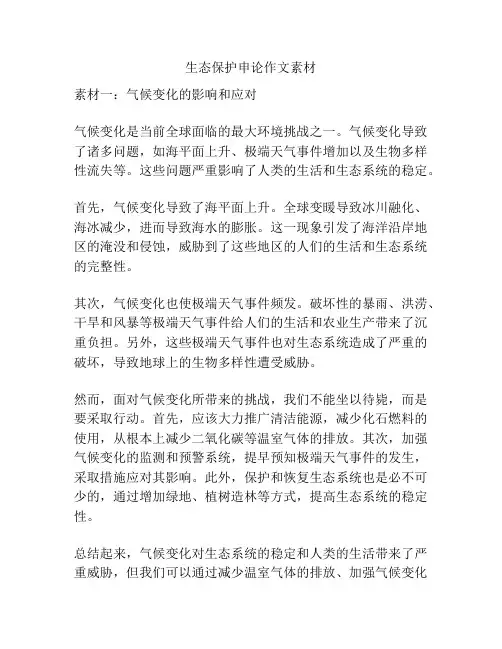 生态保护申论作文素材

素材一：气候变化的影响和应对

气候变化是当前全球面临的最大环境挑战之一。气候变化导致了诸多问题，如海平面上升、极端天气事件增加以及生物多样性流失等。这些问题严重影响了人类的生活和生态系统的稳定。

首先，气候变化导致了海平面上升。全球变暖导致冰川融化、海冰减少，进而导致海水的膨胀。这一现象引发了海洋沿岸地区的淹没和侵蚀，威胁到了这些地区的人们的生活和生态系统的完整性。

其次，气候变化也使极端天气事件频发。破坏性的暴雨、洪涝、干旱和风暴等极端天气事件给人们的生活和农业生产带来了沉重负担。另外，这些极端天气事件也对生态系统造成了严重的破坏，导致地球上的生物多样性遭受威胁。

然而，面对气候变化所带来的挑战，我们不能坐以待毙，而是要采取行动。首先，应该大力推广清洁能源，减少化石燃料的使用，从根本上减少二氧化碳等温室气体的排放。其次，加强气候变化的监测和预警系统，提早预知极端天气事件的发生，采取措施应对其影响。此外，保护和恢复生态系统也是必不可少的，通过增加绿地、植树造林等方式，提高生态系统的稳定性。

总结起来，气候变化对生态系统的稳定和人类的生活带来了严重威胁，但我们可以通过减少温室气体的排放、加强气候变化